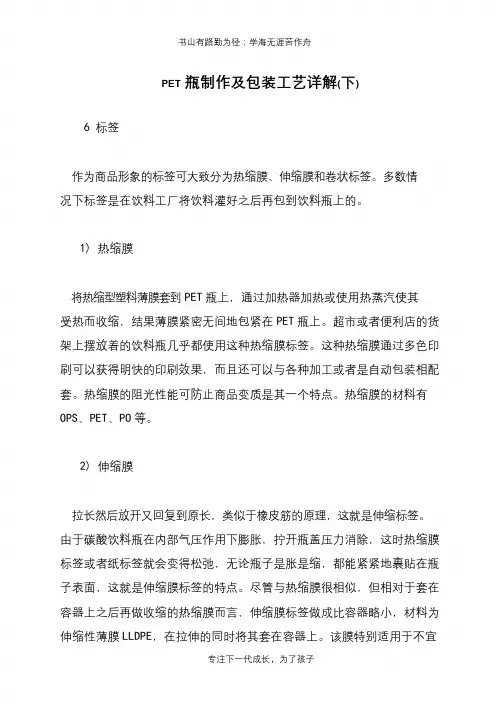 书山有路勤为径；学海无涯苦作舟

PET 瓶制作及包装工艺详解(下)

6 标签

作为商品形象的标签可大致分为热缩膜、伸缩膜和卷状标签。多数情况下标签是在饮料工厂将饮料灌好之后再包到饮料瓶上的。

1) 热缩膜

将热缩型塑料薄膜套到 PET 瓶上，通过加热器加热或使用热蒸汽使其受热而收缩，结果薄膜紧密无间地包紧在 PET 瓶上。超市或者便利店的货架上摆放着的饮料瓶几乎都使用这种热缩膜标签。这种热缩膜通过多色印刷可以获得明快的印刷效果，而且还可以与各种加工或者是自动包装相配套。热缩膜的阻光性能可防止商品变质是其一个特点。热缩膜的材料有 OPS、PET、PO 等。

2) 伸缩膜

拉长然后放开又回复到原长，类似于橡皮筋的原理，这就是伸缩标签。由于碳酸饮料瓶在内部气压作用下膨胀，拧开瓶盖压力消除，这时热缩膜标签或者纸标签就会变得松弛，无论瓶子是胀是缩，都能紧紧地裹贴在瓶子表面，这就是伸缩膜标签的特点。尽管与热缩膜很相似，但相对于套在容器上之后再做收缩的热缩膜而言，伸缩膜标签做成比容器略小，材料为伸缩性薄膜 LLDPE，在拉伸的同时将其套在容器上。该膜特别适用于不宜

专注下一代成长，为了孩子